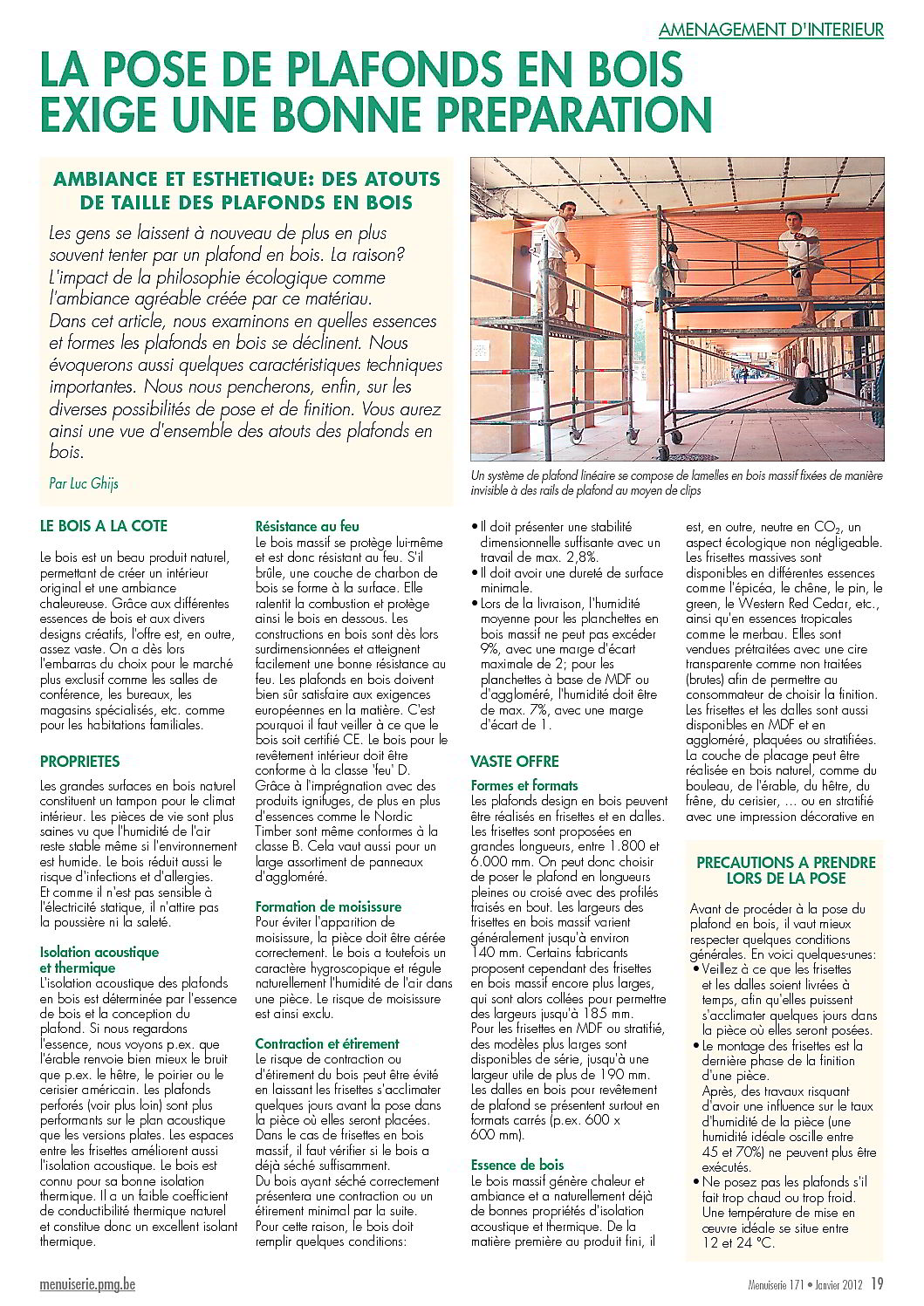 AMENAGEMENT D'INTERIEUR

LA POSE DE PLAFONDS EN BOIS EXIGE UNE BONNE PREPARATION

AMBIANCE ET ESTHETIQUE: DES ATOUTS DE TAILLE DES PLAFONDS EN BOIS

Les gens se laissent à nouveau de plus en plus souvent tenter par un plafond en bois. La raison? L'impact de la philosophie écologique comme l'ambiance agréable créée par ce matériau. Dans cet article, nous examinons en quelles essences et formes les plafonds en bois se déclinent. Nous évoquerons aussi quelques caractéristiques techniques importantes. Nous nous pencherons, enfin, sur les diverses possibilités de pose et de finition. Vous aurez ainsi une vue d'ensemble des atouts des plafonds en bois.

Par Luc Ghijs

Un système de plafond linéaire se compose de lamelles en bois massif fixées de manière invisible à des rails de plafond au moyen de clips

LE BOIS A LA COTE

Le bois est un beau produit naturel, permettant de créer un intérieur original et une ambiance chaleureuse. Grâce aux différentes essences de bois et aux divers designs créatifs, l'offre est, en outre, assez vaste. On a dès lors l'embarras du choix pour le marché plus exclusif comme les salles de conférence, les bureaux, les magasins spécialisés, etc. comme pour les habitations familiales.

PROPRIETES

Les grandes surfaces en bois naturel constituent un tampon pour le climat intérieur. Les pièces de vie sont plus saines vu que l'humidité de l'air reste stable même si l'environnement est humide. Le bois réduit aussi le risque d'infections et d'allergies. Et comme il n'est pas sensible à l'électricité statique, il n'attire pas la poussière ni la saleté.

Isolation acoustique et thermique
L'isolation acoustique des plafonds en bois est déterminée par l'essence de bois et la conception du plafond. Si nous regardons l'essence, nous voyons p.ex. que l'érable renvoie bien mieux le bruit que p.ex. le hêtre, le poirier ou le cerisier américain. Les plafonds perforés (voir plus loin) sont plus performants sur le plan acoustique que les versions plates. Les espaces entre les frisettes améliorent aussi l'isolation acoustique. Le bois est connu pour sa bonne isolation thermique. Il a un faible coefficient de conductibilité thermique naturel et constitue donc un excellent isolant thermique.

Résistance au feu
Le bois massif se protège lui-même et est donc résistant au feu. S'il brûle, une couche de charbon de bois se forme à la surface. Elle ralentit la combustion et protège ainsi le bois en dessous. Les constructions en bois sont dès lors surdimensionnées et atteignent facilement une bonne résistance au feu. Les plafonds en bois doivent bien sûr satisfaire aux exigences européennes en la matière. C'est pourquoi il faut veiller à ce que le bois soit certifié CE. Le bois pour le revêtement intérieur doit être conforme à la classe 'feu' D. Grâce à l'imprégnation avec des produits ignifuges, de plus en plus d'essences comme le Nordic Timber sont même conformes à la classe B. Cela vaut aussi pour un large assortiment de panneaux d'aggloméré.

Formation de moisissure
Pour éviter l'apparition de moisissure, la pièce doit être aérée correctement. Le bois a toutefois un caractère hygroscopique et régule naturellement l'humidité de l'air dans une pièce. Le risque de moisissure est ainsi exclu.

Contraction et étirement
Le risque de contraction ou d'étirement du bois peut être évité en laissant les frisettes s'acclimater quelques jours avant la pose dans la pièce où elles seront placées. Dans le cas de frisettes en bois massif, il faut vérifier si le bois a déjà séché suffisamment.
Du bois ayant séché correctement présentera une contraction ou un étirement minimal par la suite. Pour cette raison, le bois doit remplir quelques conditions:
• Il doit présenter une stabilité dimensionnelle suffisante avec un travail de max. 2,8%.
• Il doit avoir une dureté de surface minimale.
• Lors de la livraison, l'humidité moyenne pour les planchettes en bois massif ne peut pas excéder 9%, avec une marge d'écart maximale de 2; pour les planchettes à base de MDF ou d'aggloméré, l'humidité doit être de max. 7%, avec une marge d'écart de 1.

VASTE OFFRE

Formes et formats
Les plafonds design en bois peuvent être réalisés en frisettes et en dalles. Les frisettes sont proposées en grandes longueurs, entre 1.800 et 6.000 mm. On peut donc choisir de poser le plafond en longueurs pleines ou croisé avec des profilés fraisés en bout. Les largeurs des frisettes en bois massif varient généralement jusqu'à environ 140 mm. Certains fabricants proposent cependant des frisettes en bois massif encore plus larges, qui sont alors collées pour permettre des largeurs jusqu'à 185 mm. Pour les frisettes en MDF ou stratifié, des modèles plus larges sont disponibles de série, jusqu'à une largeur utile de plus de 190 mm. Les dalles en bois pour revêtement de plafond se présentent surtout en formats carrés (p.ex. 600 x 600 mm).

Essence de bois
Le bois massif génère chaleur et ambiance et a naturellement déjà de bonnes propriétés d'isolation acoustique et thermique. De la matière première au produit fini, il est, en outre, neutre en $CO_2$, un aspect écologique non négligeable. Les frisettes massives sont disponibles en différentes essences comme l'épicéa, le chêne, le pin, le green, le Western Red Cedar, etc., ainsi qu'en essences tropicales comme le merbau. Elles sont vendues prétraitées avec une cire transparente comme non traitées (brutes) afin de permettre au consommateur de choisir la finition. Les frisettes et les dalles sont aussi disponibles en MDF et en aggloméré, plaquées ou stratifiées. La couche de placage peut être réalisée en bois naturel, comme du bouleau, de l'érable, du hêtre, du frêne, du cerisier, ... ou en stratifié avec une impression décorative en

PRECAUTIONS A PRENDRE LORS DE LA POSE

Avant de procéder à la pose du plafond en bois, il vaut mieux respecter quelques conditions générales. En voici quelques-unes:
• Veillez à ce que les frisettes et les dalles soient livrées à temps, afin qu'elles puissent s'acclimater quelques jours dans la pièce où elles seront posées.
• Le montage des frisettes est la dernière phase de la finition d'une pièce.
Après, des travaux risquant d'avoir une influence sur le taux d'humidité de la pièce (une humidité idéale oscille entre 45 et 70%) ne peuvent plus être exécutés.
• Ne posez pas les plafonds s'il fait trop chaud ou trop froid. Une température de mise en œuvre idéale se situe entre 12 et 24 °C.

menuiserie.pmg.be

Menuiserie 171 • Janvier 2012 19